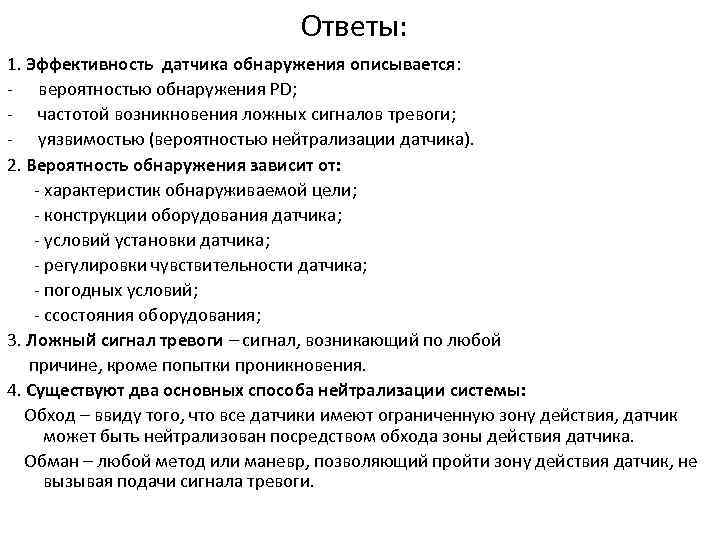 Ответы:

1. Эффективность датчика обнаружения описывается:
- вероятностью обнаружения PD;
- частотой возникновения ложных сигналов тревоги;
- уязвимостью (вероятностью нейтрализации датчика).

2. Вероятность обнаружения зависит от:
- характеристик обнаруживаемой цели;
- конструкции оборудования датчика;
- условий установки датчика;
- регулировки чувствительности датчика;
- погодных условий;
- ссостояния оборудования;

3. Ложный сигнал тревоги – сигнал, возникающий по любой причине, кроме попытки проникновения.

4. Существуют два основных способа нейтрализации системы:
Обход – ввиду того, что все датчики имеют ограниченную зону действия, датчик может быть нейтрализован посредством обхода зоны действия датчика.
Обман – любой метод или маневр, позволяющий пройти зону действия датчик, не вызывая подачи сигнала тревоги.